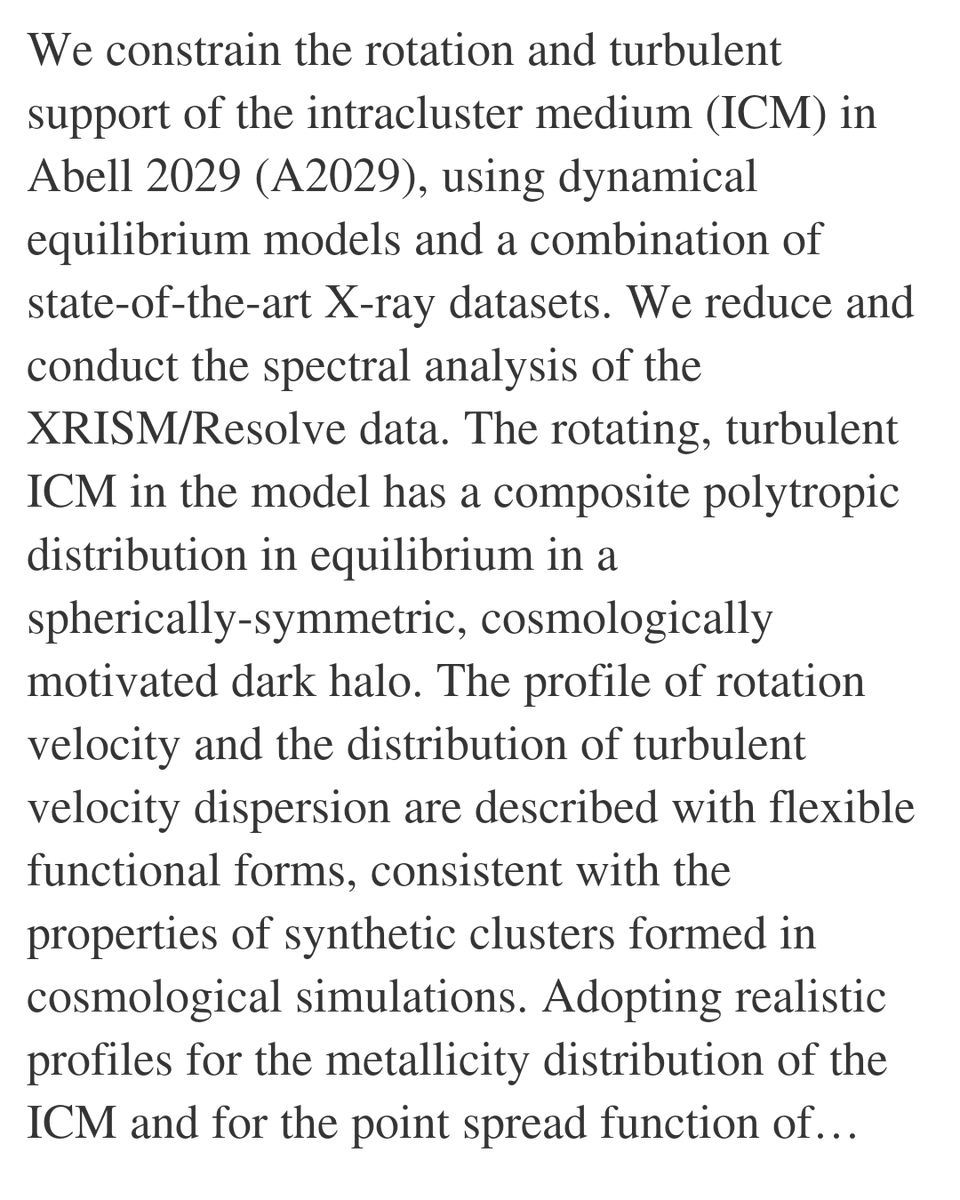 We constrain the rotation and turbulent support of the intracluster medium (ICM) in Abell 2029 (A2029), using dynamical equilibrium models and a combination of state-of-the-art X-ray datasets. We reduce and conduct the spectral analysis of the XRISM/Resolve data. The rotating, turbulent ICM in the model has a composite polytropic distribution in equilibrium in a spherically-symmetric, cosmologically motivated dark halo. The profile of rotation velocity and the distribution of turbulent velocity dispersion are described with flexible functional forms, consistent with the properties of synthetic clusters formed in cosmological simulations. Adopting realistic profiles for the metallicity distribution of the ICM and for the point spread function of…